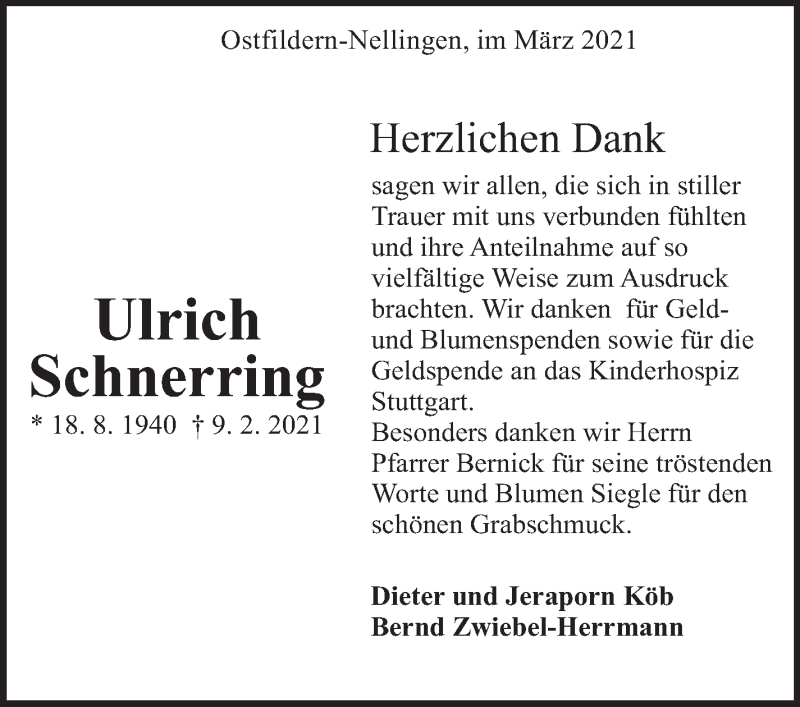 Ostfildern-Nellingen, im März 2021

Ulrich
Schnerring
* 18. 8. 1940 † 9. 2. 2021

Herzlichen Dank

sagen wir allen, die sich in stiller Trauer mit uns verbunden fühlten und ihre Anteilnahme auf so vielfältige Weise zum Ausdruck brachten. Wir danken für Geld- und Blumenspenden sowie für die Geldspende an das Kinderhospiz Stuttgart.
Besonders danken wir Herrn Pfarrer Bernick für seine tröstenden Worte und Blumen Siegle für den schönen Grabschmuck.

Dieter und Jeraporn Köb
Bernd Zwiebel-Herrmann